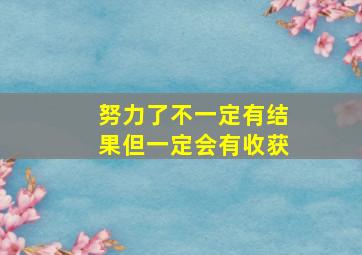 努力了不一定有结果但一定会有收获